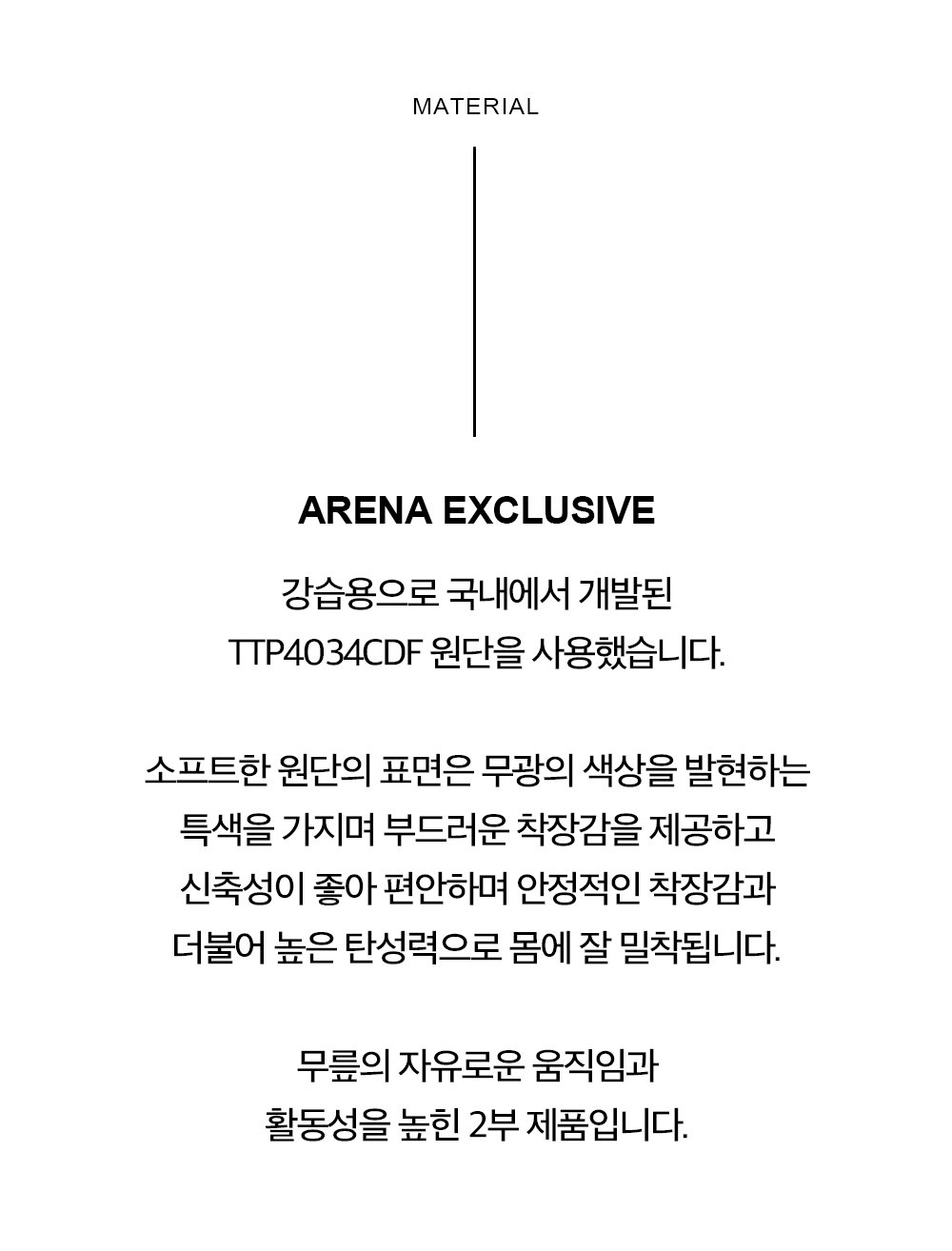 MATERIAL

ARENA EXCLUSIVE

강습용으로 국내에서 개발된 TTP4034CDF 원단을 사용했습니다.

소프트한 원단의 표면은 무광의 색상을 발현하는 특색을 가지며 부드러운 착장감을 제공하고 신축성이 좋아 편안하며 안정적인 착장감과 더불어 높은 탄성력으로 몸에 잘 밀착됩니다.

무릎의 자유로운 움직임과 활동성을 높힌 2부 제품입니다.